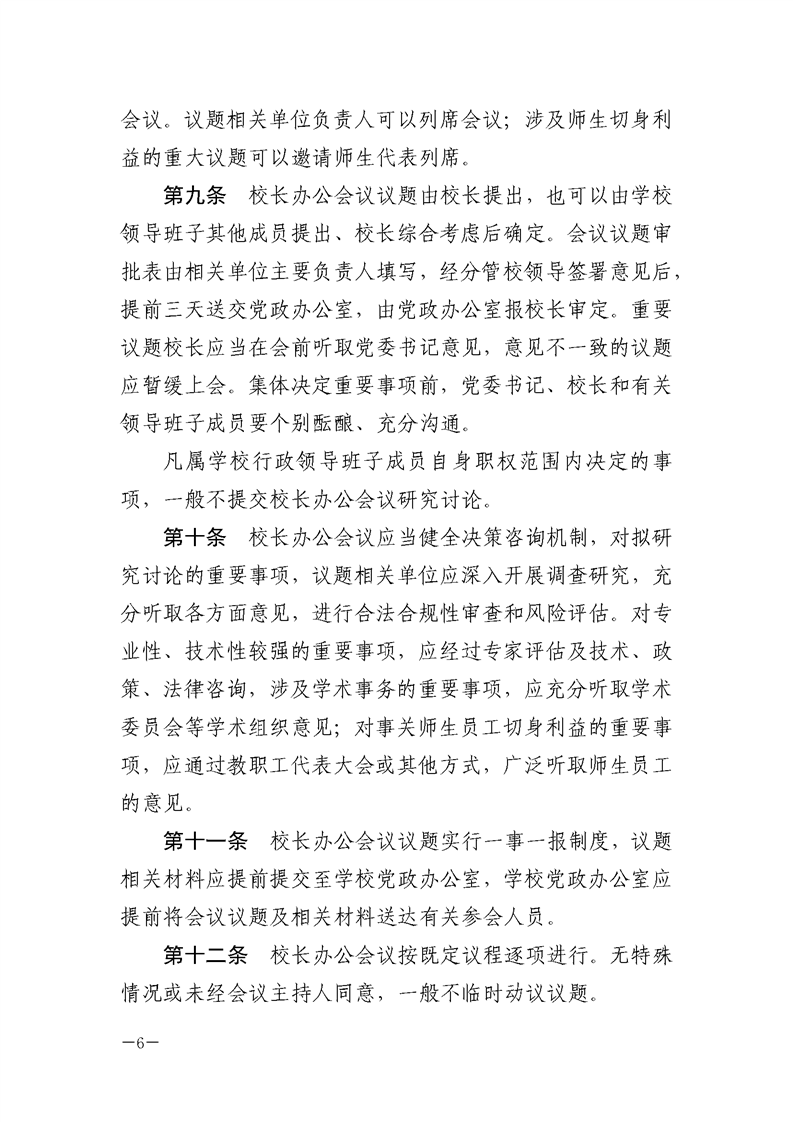 会议。议题相关单位负责人可以列席会议；涉及师生切身利益的重大议题可以邀请师生代表列席。

第九条　校长办公会议议题由校长提出，也可以由学校领导班子其他成员提出、校长综合考虑后确定。会议议题审批表由相关单位主要负责人填写，经分管校领导签署意见后，提前三天送交党政办公室，由党政办公室报校长审定。重要议题校长应当在会前听取党委书记意见，意见不一致的议题应暂缓上会。集体决定重要事项前，党委书记、校长和有关领导班子成员要个别酝酿、充分沟通。

凡属学校行政领导班子成员自身职权范围内决定的事项，一般不提交校长办公会议研究讨论。

第十条　校长办公会议应当健全决策咨询机制，对拟研究讨论的重要事项，议题相关单位应深入开展调查研究，充分听取各方面意见，进行合法合规性审查和风险评估。对专业性、技术性较强的重要事项，应经过专家评估及技术、政策、法律咨询，涉及学术事务的重要事项，应充分听取学术委员会等学术组织意见；对事关师生员工切身利益的重要事项，应通过教职工代表大会或其他方式，广泛听取师生员工的意见。

第十一条　校长办公会议议题实行一事一报制度，议题相关材料应提前提交至学校党政办公室，学校党政办公室应提前将会议议题及相关材料送达有关参会人员。

第十二条　校长办公会议按既定议程逐项进行。无特殊情况或未经会议主持人同意，一般不临时动议议题。

—6—